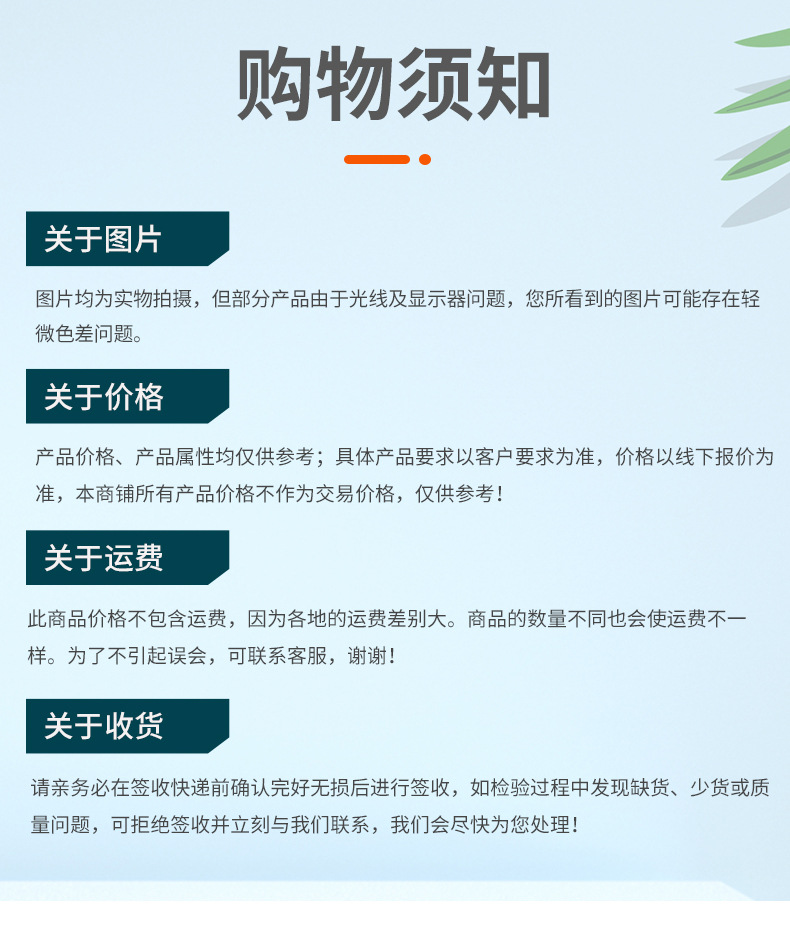 购物须知

关于图片

图片均为实物拍摄，但部分产品由于光线及显示器问题，您所看到的图片可能存在轻微色差问题。

关于价格

产品价格、产品属性均仅供参考；具体产品要求以客户要求为准，价格以线下报价为准，本商铺所有产品价格不作为交易价格，仅供参考！

关于运费

此商品价格不包含运费，因为各地的运费差别大。商品的数量不同也会使运费不一样。为了不引起误会，可联系客服，谢谢！

关于收货

请亲务必在签收快递前确认完好无损后进行签收，如检验过程中发现缺货、少货或质量问题，可拒绝签收并立刻与我们联系，我们会尽快为您处理！